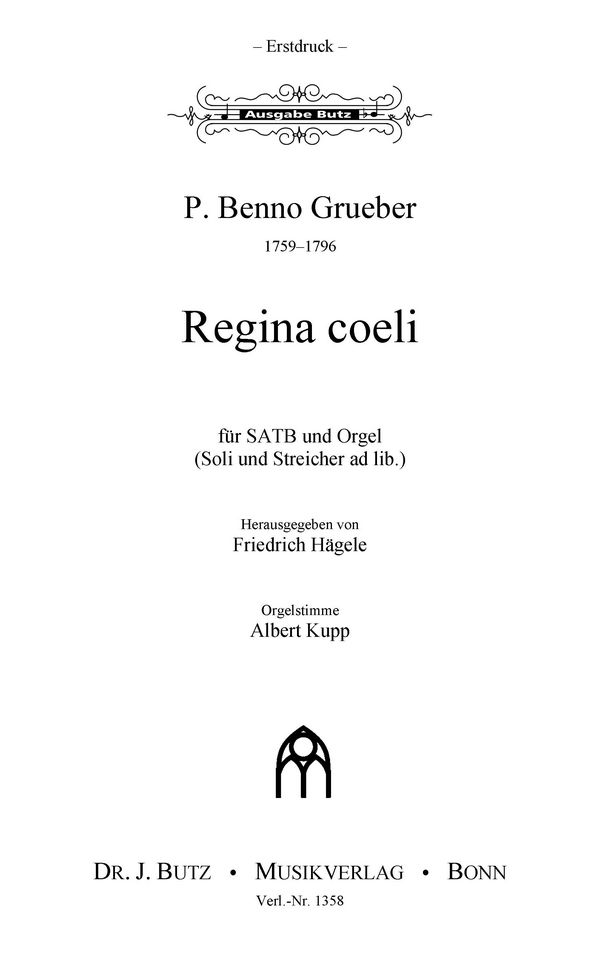 – Erstdruck –

Ausgabe Butz

P. Benno Grueber

1759–1796

Regina coeli

für SATB und Orgel
(Soli und Streicher ad lib.)

Herausgegeben von
Friedrich Hägele

Orgelstimme
Albert Kupp

DR. J. BUTZ • MUSIKVERLAG • BONN

Verl.-Nr. 1358